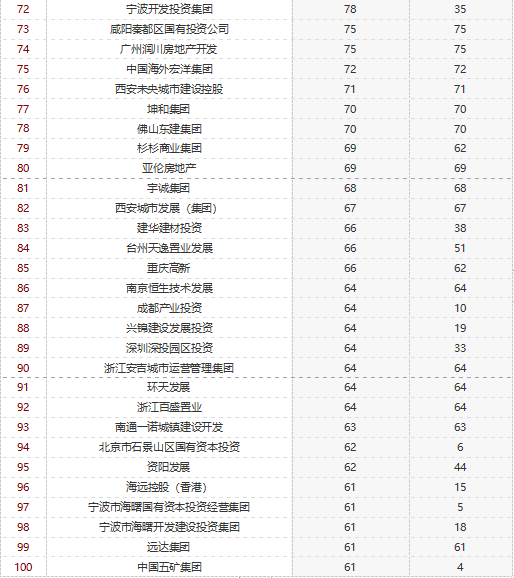 | 72 | 宁波开发投资集团 | 78 | 35 |
|---|---|---|---|
| 73 | 咸阳秦都区国有投资公司 | 75 | 75 |
| 74 | 广州润川房地产开发 | 75 | 75 |
| 75 | 中国海外宏洋集团 | 72 | 72 |
| 76 | 西安未央城市建设控股 | 71 | 71 |
| 77 | 坤和集团 | 70 | 70 |
| 78 | 佛山东建集团 | 70 | 70 |
| 79 | 杉杉商业集团 | 69 | 62 |
| 80 | 亚伦房地产 | 69 | 69 |
| 81 | 宇诚集团 | 68 | 68 |
| 82 | 西安城市发展（集团） | 67 | 67 |
| 83 | 建华建材投资 | 66 | 38 |
| 84 | 台州天逸置业发展 | 66 | 51 |
| 85 | 重庆高新 | 66 | 62 |
| 86 | 南京恒生技术发展 | 64 | 64 |
| 87 | 成都产业投资 | 64 | 10 |
| 88 | 兴锦建设发展投资 | 64 | 19 |
| 89 | 深圳深投园区投资 | 64 | 33 |
| 90 | 浙江安吉城市运营管理集团 | 64 | 64 |
| 91 | 环天发展 | 64 | 64 |
| 92 | 浙江百盛置业 | 64 | 64 |
| 93 | 南通一诺城镇建设开发 | 63 | 63 |
| 94 | 北京市石景山区国有资本投资 | 62 | 6 |
| 95 | 资阳发展 | 62 | 44 |
| 96 | 海远控股（香港） | 61 | 15 |
| 97 | 宁波市海曙国有资本投资经营集团 | 61 | 5 |
| 98 | 宁波市海曙开发建设投资集团 | 61 | 18 |
| 99 | 远达集团 | 61 | 61 |
| 100 | 中国五矿集团 | 61 | 4 |